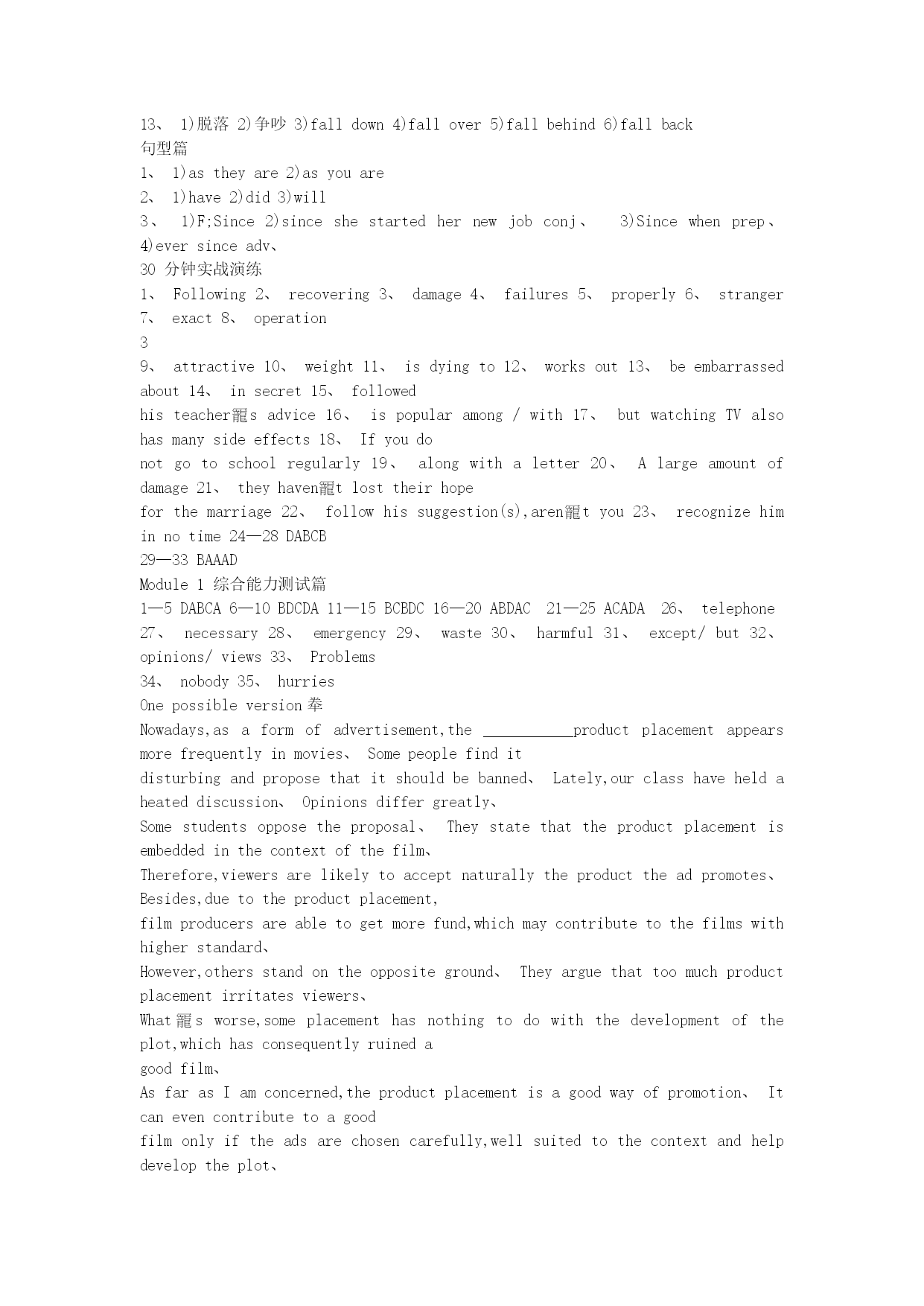 13、 1)脱落 2)争吵 3)fall down 4)fall over 5)fall behind 6)fall back
句型篇
1、 1)as they are 2)as you are
2、 1)have 2)did 3)will
3、 1)F;Since 2)since she started her new job conj、 3)Since when prep、 4)ever since adv、
30 分钟实战演练
1、 Following 2、 recovering 3、 damage 4、 failures 5、 properly 6、 stranger 7、 exact 8、 operation
3
9、 attractive 10、 weight 11、 is dying to 12、 works out 13、 be embarrassed about 14、 in secret 15、 followed
his teacher罷s advice 16、 is popular among / with 17、 but watching TV also has many side effects 18、 If you do
not go to school regularly 19、 along with a letter 20、 A large amount of damage 21、 they haven罷t lost their hope
for the marriage 22、 follow his suggestion(s),aren罷t you 23、 recognize him in no time 24—28 DABCB
29—33 BAAAD
Module 1 综合能力测试篇
1—5 DABCA 6—10 BDCDA 11—15 BCBDC 16—20 ABDAC 21—25 ACADA 26、 telephone 27、 necessary 28、 emergency 29、 waste 30、 harmful 31、 except/ but 32、 opinions/ views 33、 Problems
34、 nobody 35、 hurries
One possible version 拳
Nowadays,as a form of advertisement,the ___________product placement appears more frequently in movies、 Some people find it
disturbing and propose that it should be banned、 Lately,our class have held a heated discussion、 Opinions differ greatly、
Some students oppose the proposal、 They state that the product placement is embedded in the context of the film、
Therefore,viewers are likely to accept naturally the product the ad promotes、 Besides,due to the product placement,
film producers are able to get more fund,which may contribute to the films with higher standard、
However,others stand on the opposite ground、 They argue that too much product placement irritates viewers、
What罷s worse,some placement has nothing to do with the development of the plot,which has consequently ruined a
good film、
As far as I am concerned,the product placement is a good way of promotion、 It can even contribute to a good
film only if the ads are chosen carefully,well suited to the context and help develop the plot、